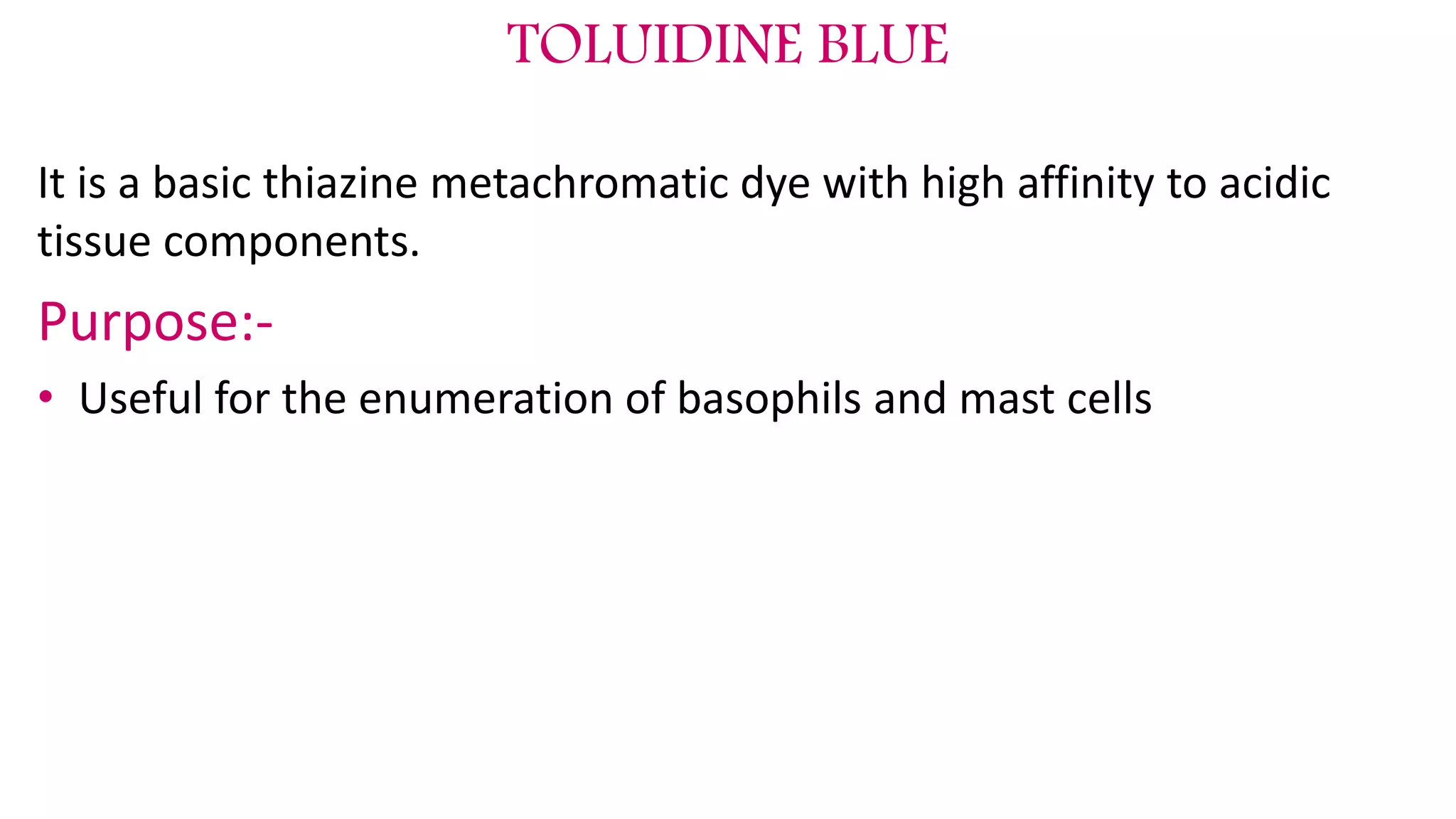 TOLUIDINE BLUE

It is a basic thiazine metachromatic dye with high affinity to acidic tissue components.

Purpose:-

• Useful for the enumeration of basophils and mast cells